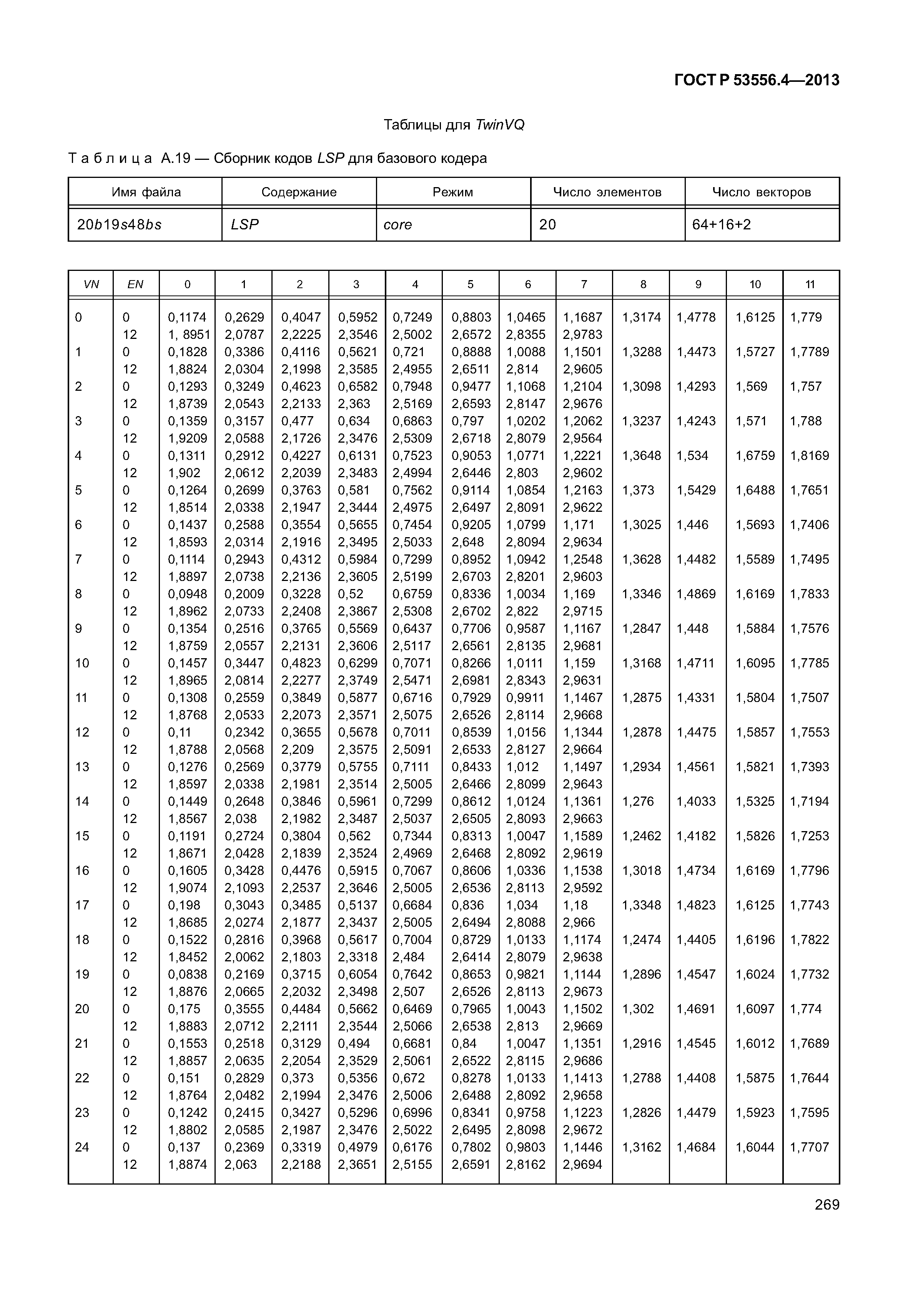 ГОСТ Р 53556.4—2013

Таблицы для TwinVQ

Таблица А.19 — Сборник кодов LSP для базового кодера

| Имя файла | Содержание | Режим | Число элементов | Число векторов |
|---|---|---|---|---|
| 20b19s48bs | LSP | core | 20 | 64+16+2 |

| VN | EN | 0 | 1 | 2 | 3 | 4 | 5 | 6 | 7 | 8 | 9 | 10 | 11 |
|---|---|---|---|---|---|---|---|---|---|---|---|---|---|
| 0 | 0 | 0,1174 | 0,2629 | 0,4047 | 0,5952 | 0,7249 | 0,8803 | 1,0465 | 1,1687 | 1,3174 | 1,4778 | 1,6125 | 1,779 |
| | 12 | 1, 8951 | 2,0787 | 2,2225 | 2,3546 | 2,5002 | 2,6572 | 2,8355 | 2,9783 | | | | |
| 1 | 0 | 0,1828 | 0,3386 | 0,4116 | 0,5621 | 0,721 | 0,8888 | 1,0088 | 1,1501 | 1,3288 | 1,4473 | 1,5727 | 1,7789 |
| | 12 | 1,8824 | 2,0304 | 2,1998 | 2,3585 | 2,4955 | 2,6511 | 2,814 | 2,9605 | | | | |
| 2 | 0 | 0,1293 | 0,3249 | 0,4623 | 0,6582 | 0,7948 | 0,9477 | 1,1068 | 1,2104 | 1,3098 | 1,4293 | 1,569 | 1,757 |
| | 12 | 1,8739 | 2,0543 | 2,2133 | 2,363 | 2,5169 | 2,6593 | 2,8147 | 2,9676 | | | | |
| 3 | 0 | 0,1359 | 0,3157 | 0,477 | 0,634 | 0,6863 | 0,797 | 1,0202 | 1,2062 | 1,3237 | 1,4243 | 1,571 | 1,788 |
| | 12 | 1,9209 | 2,0588 | 2,1726 | 2,3476 | 2,5309 | 2,6718 | 2,8079 | 2,9564 | | | | |
| 4 | 0 | 0,1311 | 0,2912 | 0,4227 | 0,6131 | 0,7523 | 0,9053 | 1,0771 | 1,2221 | 1,3648 | 1,534 | 1,6759 | 1,8169 |
| | 12 | 1,902 | 2,0612 | 2,2039 | 2,3483 | 2,4994 | 2,6446 | 2,803 | 2,9602 | | | | |
| 5 | 0 | 0,1264 | 0,2699 | 0,3763 | 0,581 | 0,7562 | 0,9114 | 1,0854 | 1,2163 | 1,373 | 1,5429 | 1,6488 | 1,7651 |
| | 12 | 1,8514 | 2,0338 | 2,1947 | 2,3444 | 2,4975 | 2,6497 | 2,8091 | 2,9622 | | | | |
| 6 | 0 | 0,1437 | 0,2588 | 0,3554 | 0,5655 | 0,7454 | 0,9205 | 1,0799 | 1,171 | 1,3025 | 1,446 | 1,5693 | 1,7406 |
| | 12 | 1,8593 | 2,0314 | 2,1916 | 2,3495 | 2,5033 | 2,648 | 2,8094 | 2,9634 | | | | |
| 7 | 0 | 0,1114 | 0,2943 | 0,4312 | 0,5984 | 0,7299 | 0,8952 | 1,0942 | 1,2548 | 1,3628 | 1,4482 | 1,5589 | 1,7495 |
| | 12 | 1,8897 | 2,0738 | 2,2136 | 2,3605 | 2,5199 | 2,6703 | 2,8201 | 2,9603 | | | | |
| 8 | 0 | 0,0948 | 0,2009 | 0,3228 | 0,52 | 0,6759 | 0,8336 | 1,0034 | 1,169 | 1,3346 | 1,4869 | 1,6169 | 1,7833 |
| | 12 | 1,8962 | 2,0733 | 2,2408 | 2,3867 | 2,5308 | 2,6702 | 2,822 | 2,9715 | | | | |
| 9 | 0 | 0,1354 | 0,2516 | 0,3765 | 0,5569 | 0,6437 | 0,7706 | 0,9587 | 1,1167 | 1,2847 | 1,448 | 1,5884 | 1,7576 |
| | 12 | 1,8759 | 2,0557 | 2,2131 | 2,3606 | 2,5117 | 2,6561 | 2,8135 | 2,9681 | | | | |
| 10 | 0 | 0,1457 | 0,3447 | 0,4823 | 0,6299 | 0,7071 | 0,8266 | 1,0111 | 1,159 | 1,3168 | 1,4711 | 1,6095 | 1,7785 |
| | 12 | 1,8965 | 2,0814 | 2,2277 | 2,3749 | 2,5471 | 2,6981 | 2,8343 | 2,9631 | | | | |
| 11 | 0 | 0,1308 | 0,2559 | 0,3849 | 0,5877 | 0,6716 | 0,7929 | 0,9911 | 1,1467 | 1,2875 | 1,4331 | 1,5804 | 1,7507 |
| | 12 | 1,8768 | 2,0533 | 2,2073 | 2,3571 | 2,5075 | 2,6526 | 2,8114 | 2,9668 | | | | |
| 12 | 0 | 0,11 | 0,2342 | 0,3655 | 0,5678 | 0,7011 | 0,8539 | 1,0156 | 1,1344 | 1,2878 | 1,4475 | 1,5857 | 1,7553 |
| | 12 | 1,8788 | 2,0568 | 2,209 | 2,3575 | 2,5091 | 2,6533 | 2,8127 | 2,9664 | | | | |
| 13 | 0 | 0,1276 | 0,2569 | 0,3779 | 0,5755 | 0,7111 | 0,8433 | 1,012 | 1,1497 | 1,2934 | 1,4561 | 1,5821 | 1,7393 |
| | 12 | 1,8597 | 2,0338 | 2,1981 | 2,3514 | 2,5005 | 2,6466 | 2,8099 | 2,9643 | | | | |
| 14 | 0 | 0,1449 | 0,2648 | 0,3846 | 0,5961 | 0,7299 | 0,8612 | 1,0124 | 1,1361 | 1,276 | 1,4033 | 1,5325 | 1,7194 |
| | 12 | 1,8567 | 2,038 | 2,1982 | 2,3487 | 2,5037 | 2,6505 | 2,8093 | 2,9663 | | | | |
| 15 | 0 | 0,1191 | 0,2724 | 0,3804 | 0,562 | 0,7344 | 0,8313 | 1,0047 | 1,1589 | 1,2462 | 1,4182 | 1,5826 | 1,7253 |
| | 12 | 1,8671 | 2,0428 | 2,1839 | 2,3524 | 2,4969 | 2,6468 | 2,8092 | 2,9619 | | | | |
| 16 | 0 | 0,1605 | 0,3428 | 0,4476 | 0,5915 | 0,7067 | 0,8606 | 1,0336 | 1,1538 | 1,3018 | 1,4734 | 1,6169 | 1,7796 |
| | 12 | 1,9074 | 2,1093 | 2,2537 | 2,3646 | 2,5005 | 2,6536 | 2,8113 | 2,9592 | | | | |
| 17 | 0 | 0,198 | 0,3043 | 0,3485 | 0,5137 | 0,6684 | 0,836 | 1,034 | 1,18 | 1,3348 | 1,4823 | 1,6125 | 1,7743 |
| | 12 | 1,8685 | 2,0274 | 2,1877 | 2,3437 | 2,5005 | 2,6494 | 2,8088 | 2,966 | | | | |
| 18 | 0 | 0,1522 | 0,2816 | 0,3968 | 0,5617 | 0,7004 | 0,8729 | 1,0133 | 1,1174 | 1,2474 | 1,4405 | 1,6196 | 1,7822 |
| | 12 | 1,8452 | 2,0062 | 2,1803 | 2,3318 | 2,484 | 2,6414 | 2,8079 | 2,9638 | | | | |
| 19 | 0 | 0,0838 | 0,2169 | 0,3715 | 0,6054 | 0,7642 | 0,8653 | 0,9821 | 1,1144 | 1,2896 | 1,4547 | 1,6024 | 1,7732 |
| | 12 | 1,8876 | 2,0665 | 2,2032 | 2,3498 | 2,507 | 2,6526 | 2,8113 | 2,9673 | | | | |
| 20 | 0 | 0,175 | 0,3555 | 0,4484 | 0,5662 | 0,6469 | 0,7965 | 1,0043 | 1,1502 | 1,302 | 1,4691 | 1,6097 | 1,774 |
| | 12 | 1,8883 | 2,0712 | 2,2111 | 2,3544 | 2,5066 | 2,6538 | 2,813 | 2,9669 | | | | |
| 21 | 0 | 0,1553 | 0,2518 | 0,3129 | 0,494 | 0,6681 | 0,84 | 1,0047 | 1,1351 | 1,2916 | 1,4545 | 1,6012 | 1,7689 |
| | 12 | 1,8857 | 2,0635 | 2,2054 | 2,3529 | 2,5061 | 2,6522 | 2,8115 | 2,9686 | | | | |
| 22 | 0 | 0,151 | 0,2829 | 0,373 | 0,5356 | 0,672 | 0,8278 | 1,0133 | 1,1413 | 1,2788 | 1,4408 | 1,5875 | 1,7644 |
| | 12 | 1,8764 | 2,0482 | 2,1994 | 2,3476 | 2,5006 | 2,6488 | 2,8092 | 2,9658 | | | | |
| 23 | 0 | 0,1242 | 0,2415 | 0,3427 | 0,5296 | 0,6996 | 0,8341 | 0,9758 | 1,1223 | 1,2826 | 1,4479 | 1,5923 | 1,7595 |
| | 12 | 1,8802 | 2,0585 | 2,1987 | 2,3476 | 2,5022 | 2,6495 | 2,8098 | 2,9672 | | | | |
| 24 | 0 | 0,137 | 0,2369 | 0,3319 | 0,4979 | 0,6176 | 0,7802 | 0,9803 | 1,1446 | 1,3162 | 1,4684 | 1,6044 | 1,7707 |
| | 12 | 1,8874 | 2,063 | 2,2188 | 2,3651 | 2,5155 | 2,6591 | 2,8162 | 2,9694 | | | | |

269